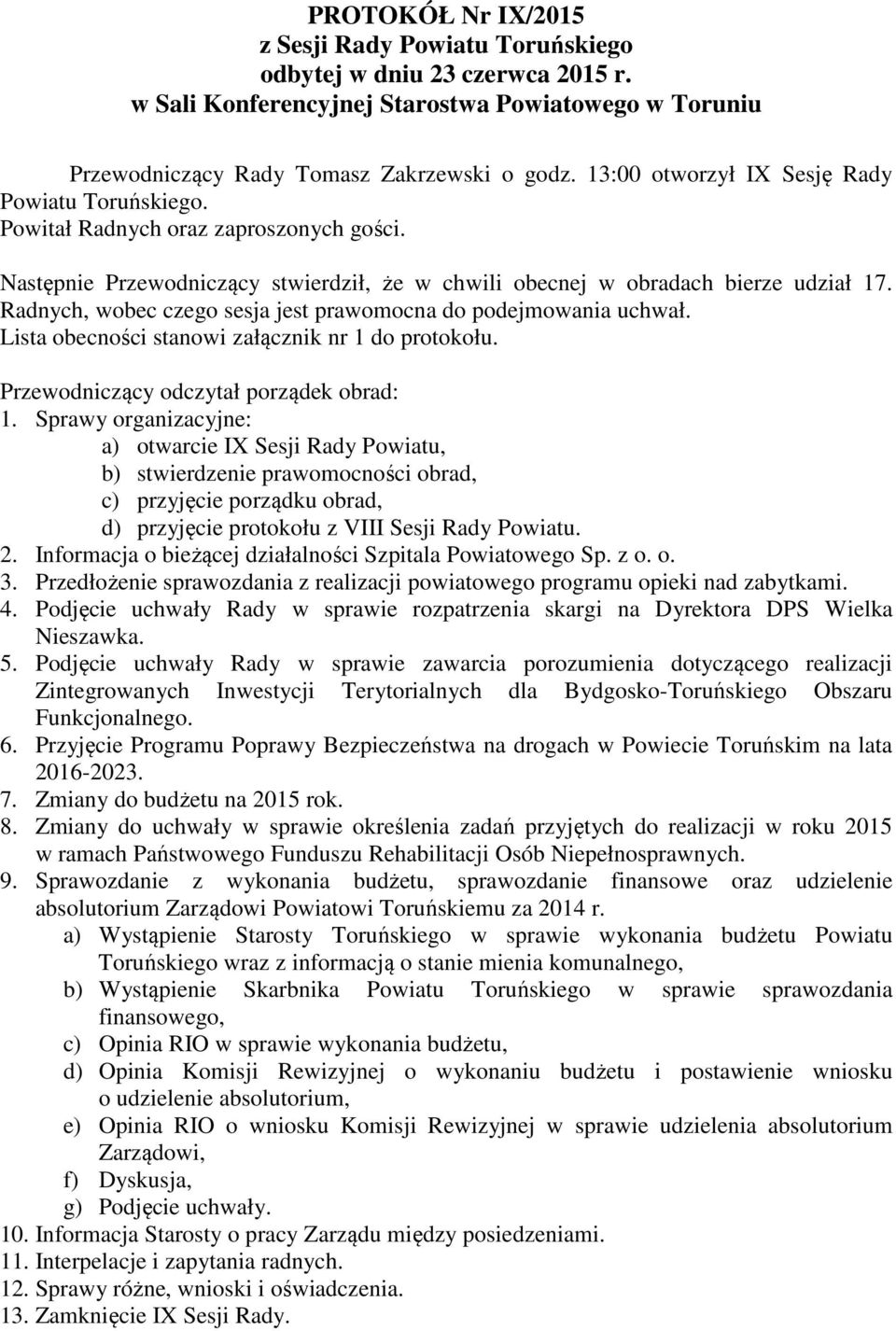 PROTOKÓŁ Nr IX/2015
z Sesji Rady Powiatu Toruńskiego
odbytej w dniu 23 czerwca 2015 r.
w Sali Konferencyjnej Starostwa Powiatowego w Toruniu

Przewodniczący Rady Tomasz Zakrzewski o godz. 13:00 otworzył IX Sesję Rady Powiatu Toruńskiego.
Powitał Radnych oraz zaproszonych gości.

Następnie Przewodniczący stwierdził, że w chwili obecnej w obradach bierze udział 17. Radnych, wobec czego sesja jest prawomocna do podejmowania uchwał.
Lista obecności stanowi załącznik nr 1 do protokołu.

Przewodniczący odczytał porządek obrad:
1. Sprawy organizacyjne:
a) otwarcie IX Sesji Rady Powiatu,
b) stwierdzenie prawomocności obrad,
c) przyjęcie porządku obrad,
d) przyjęcie protokołu z VIII Sesji Rady Powiatu.
2. Informacja o bieżącej działalności Szpitala Powiatowego Sp. z o. o.
3. Przedłożenie sprawozdania z realizacji powiatowego programu opieki nad zabytkami.
4. Podjęcie uchwały Rady w sprawie rozpatrzenia skargi na Dyrektora DPS Wielka Nieszawka.
5. Podjęcie uchwały Rady w sprawie zawarcia porozumienia dotyczącego realizacji Zintegrowanych Inwestycji Terytorialnych dla Bydgosko-Toruńskiego Obszaru Funkcjonalnego.
6. Przyjęcie Programu Poprawy Bezpieczeństwa na drogach w Powiecie Toruńskim na lata 2016-2023.
7. Zmiany do budżetu na 2015 rok.
8. Zmiany do uchwały w sprawie określenia zadań przyjętych do realizacji w roku 2015 w ramach Państwowego Funduszu Rehabilitacji Osób Niepełnosprawnych.
9. Sprawozdanie z wykonania budżetu, sprawozdanie finansowe oraz udzielenie absolutorium Zarządowi Powiatowi Toruńskiemu za 2014 r.
a) Wystąpienie Starosty Toruńskiego w sprawie wykonania budżetu Powiatu Toruńskiego wraz z informacją o stanie mienia komunalnego,
b) Wystąpienie Skarbnika Powiatu Toruńskiego w sprawie sprawozdania finansowego,
c) Opinia RIO w sprawie wykonania budżetu,
d) Opinia Komisji Rewizyjnej o wykonaniu budżetu i postawienie wniosku o udzielenie absolutorium,
e) Opinia RIO o wniosku Komisji Rewizyjnej w sprawie udzielenia absolutorium Zarządowi,
f) Dyskusja,
g) Podjęcie uchwały.
10. Informacja Starosty o pracy Zarządu między posiedzeniami.
11. Interpelacje i zapytania radnych.
12. Sprawy różne, wnioski i oświadczenia.
13. Zamknięcie IX Sesji Rady.